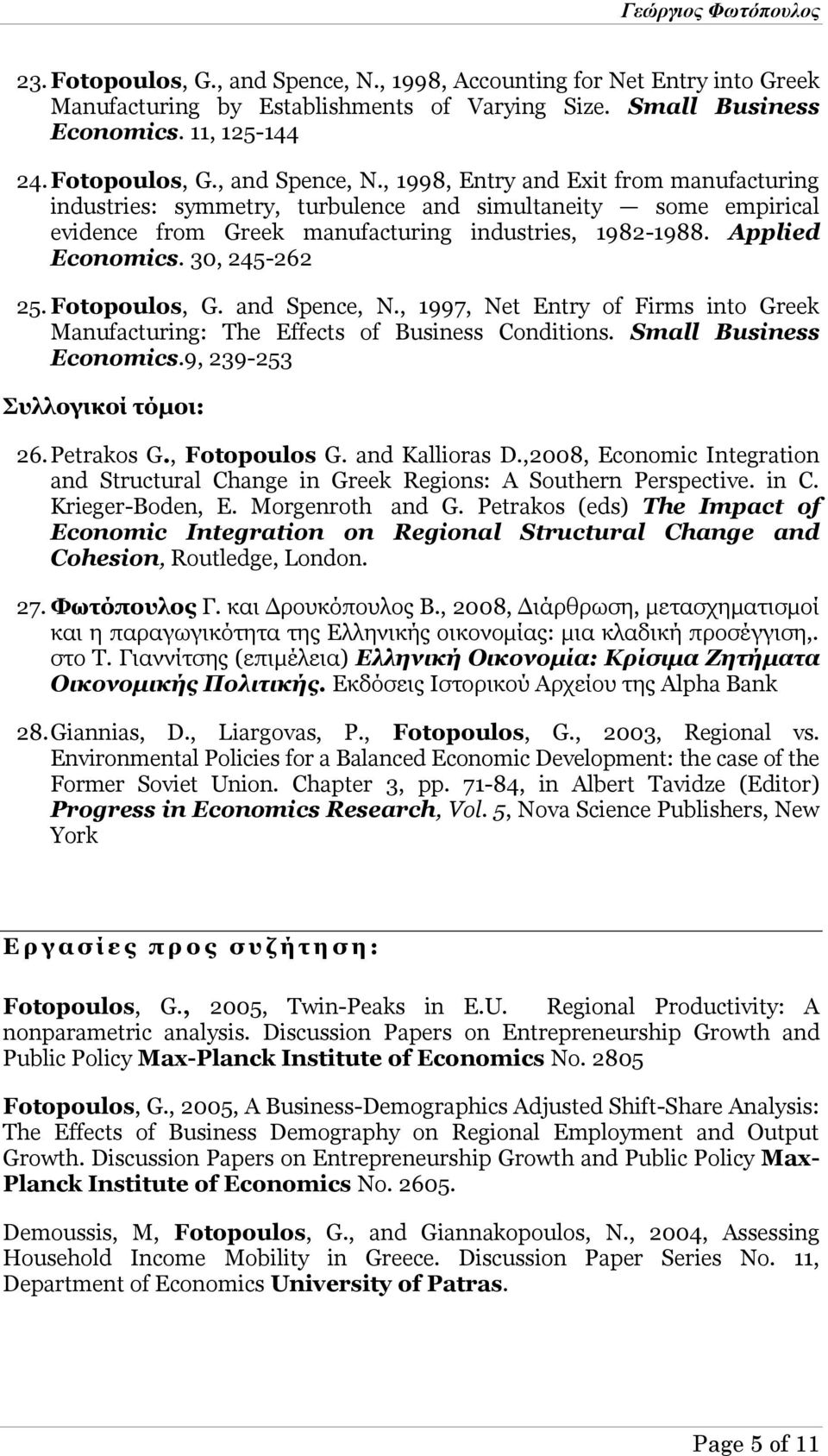 Γεώργιος Φωτόπουλος

23. Fotopoulos, G., and Spence, N., 1998, Accounting for Net Entry into Greek Manufacturing by Establishments of Varying Size. Small Business Economics. 11, 125-144

24. Fotopoulos, G., and Spence, N., 1998, Entry and Exit from manufacturing industries: symmetry, turbulence and simultaneity — some empirical evidence from Greek manufacturing industries, 1982-1988. Applied Economics. 30, 245-262

25. Fotopoulos, G. and Spence, N., 1997, Net Entry of Firms into Greek Manufacturing: The Effects of Business Conditions. Small Business Economics.9, 239-253

Συλλογικοί τόμοι:

26. Petrakos G., Fotopoulos G. and Kallioras D.,2008, Economic Integration and Structural Change in Greek Regions: A Southern Perspective. in C. Krieger-Boden, E. Morgenroth and G. Petrakos (eds) The Impact of Economic Integration on Regional Structural Change and Cohesion, Routledge, London.

27. Φωτόπουλος Γ. και Δρουκόπουλος Β., 2008, Διάρθρωση, μετασχηματισμοί και η παραγωγικότητα της Ελληνικής οικονομίας: μια κλαδική προσέγγιση,. στο Τ. Γιαννίτσης (επιμέλεια) Ελληνική Οικονομία: Κρίσιμα Ζητήματα Οικονομικής Πολιτικής. Εκδόσεις Ιστορικού Αρχείου της Alpha Bank

28. Giannias, D., Liargovas, P., Fotopoulos, G., 2003, Regional vs. Environmental Policies for a Balanced Economic Development: the case of the Former Soviet Union. Chapter 3, pp. 71-84, in Albert Tavidze (Editor) Progress in Economics Research, Vol. 5, Nova Science Publishers, New York

Εργασίες προς συζήτηση:

Fotopoulos, G., 2005, Twin-Peaks in E.U. Regional Productivity: A nonparametric analysis. Discussion Papers on Entrepreneurship Growth and Public Policy Max-Planck Institute of Economics No. 2805

Fotopoulos, G., 2005, A Business-Demographics Adjusted Shift-Share Analysis: The Effects of Business Demography on Regional Employment and Output Growth. Discussion Papers on Entrepreneurship Growth and Public Policy Max-Planck Institute of Economics No. 2605.

Demoussis, M, Fotopoulos, G., and Giannakopoulos, N., 2004, Assessing Household Income Mobility in Greece. Discussion Paper Series No. 11, Department of Economics University of Patras.

Page 5 of 11